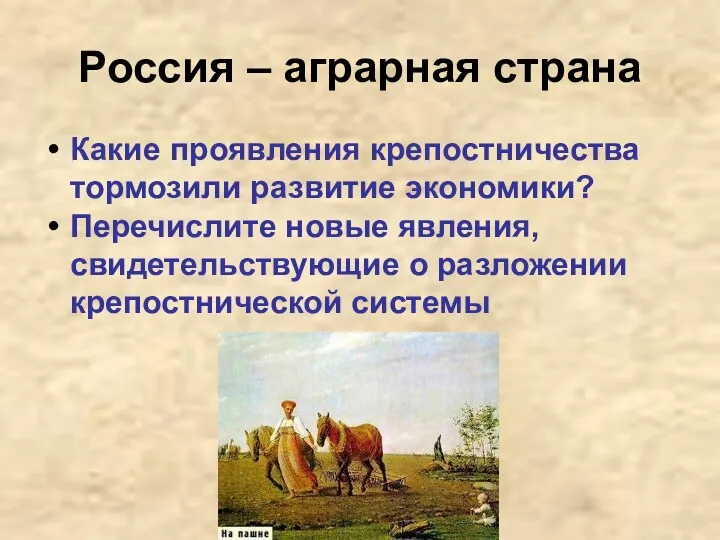 Россия – аграрная страна

• Какие проявления крепостничества тормозили развитие экономики?
• Перечислите новые явления, свидетельствующие о разложении крепостнической системы

На пашне